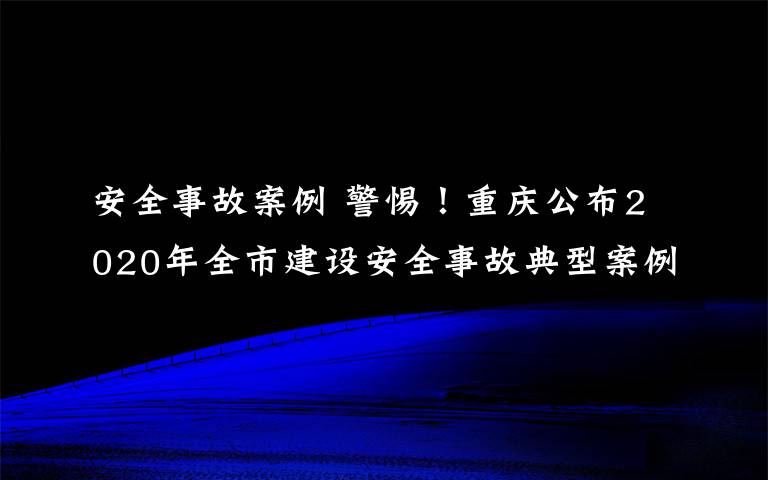 安全事故案例 警惕！重庆公布2020年全市建设安全事故典型案例